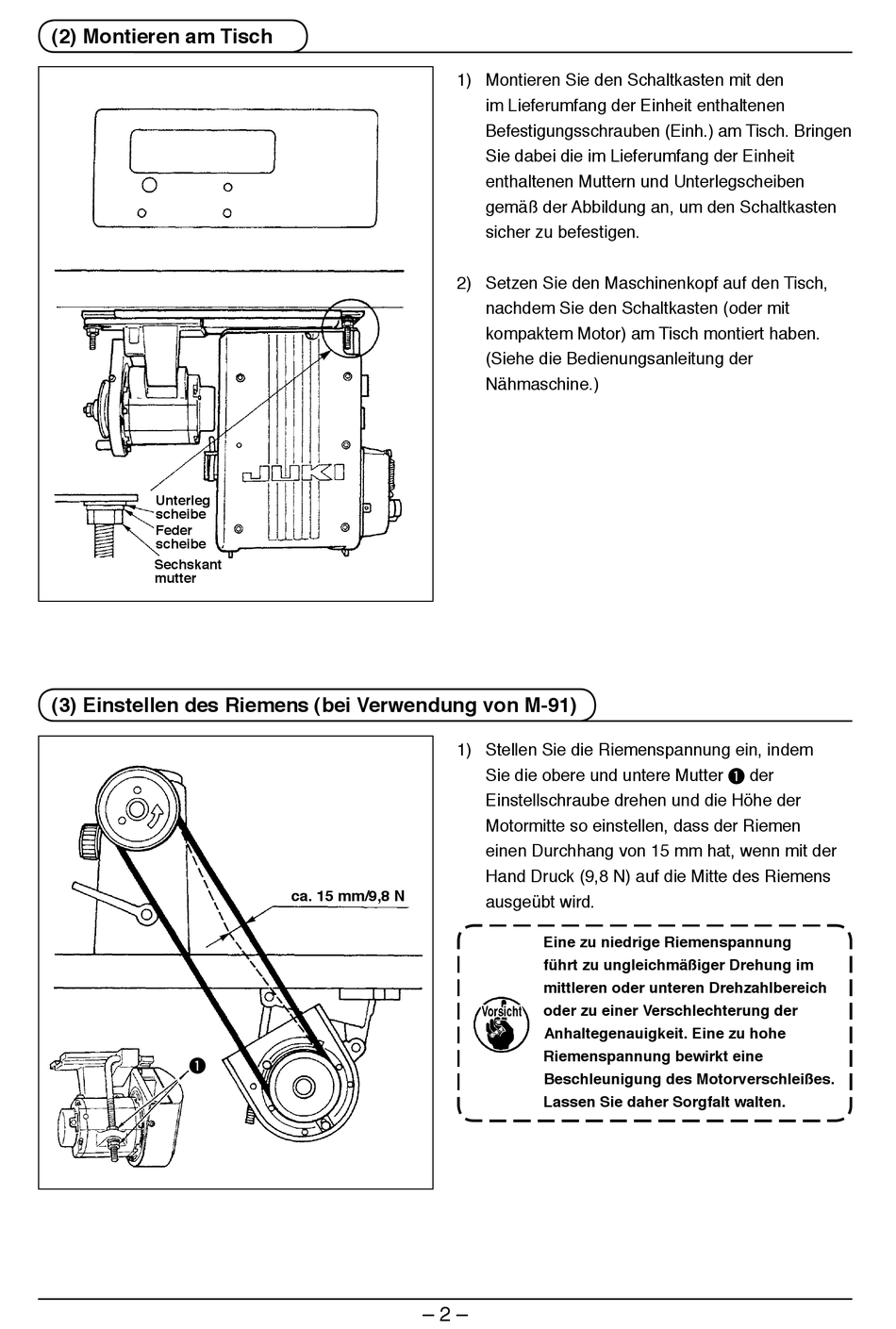 (2) Montieren am Tisch

JUKI

Unterleg scheibe
Feder scheibe
Sechskant mutter

1) Montieren Sie den Schaltkasten mit den im Lieferumfang der Einheit enthaltenen Befestigungsschrauben (Einh.) am Tisch. Bringen Sie dabei die im Lieferumfang der Einheit enthaltenen Muttern und Unterlegscheiben gemäß der Abbildung an, um den Schaltkasten sicher zu befestigen.

2) Setzen Sie den Maschinenkopf auf den Tisch, nachdem Sie den Schaltkasten (oder mit kompaktem Motor) am Tisch montiert haben. (Siehe die Bedienungsanleitung der Nähmaschine.)

(3) Einstellen des Riemens (bei Verwendung von M-91)

ca. 15 mm/9,8 N

❶

1) Stellen Sie die Riemenspannung ein, indem Sie die obere und untere Mutter ❶ der Einstellschraube drehen und die Höhe der Motormitte so einstellen, dass der Riemen einen Durchhang von 15 mm hat, wenn mit der Hand Druck (9,8 N) auf die Mitte des Riemens ausgeübt wird.

Vorsicht

Eine zu niedrige Riemenspannung führt zu ungleichmäßiger Drehung im mittleren oder unteren Drehzahlbereich oder zu einer Verschlechterung der Anhaltegenauigkeit. Eine zu hohe Riemenspannung bewirkt eine Beschleunigung des Motorverschleißes. Lassen Sie daher Sorgfalt walten.

– 2 –